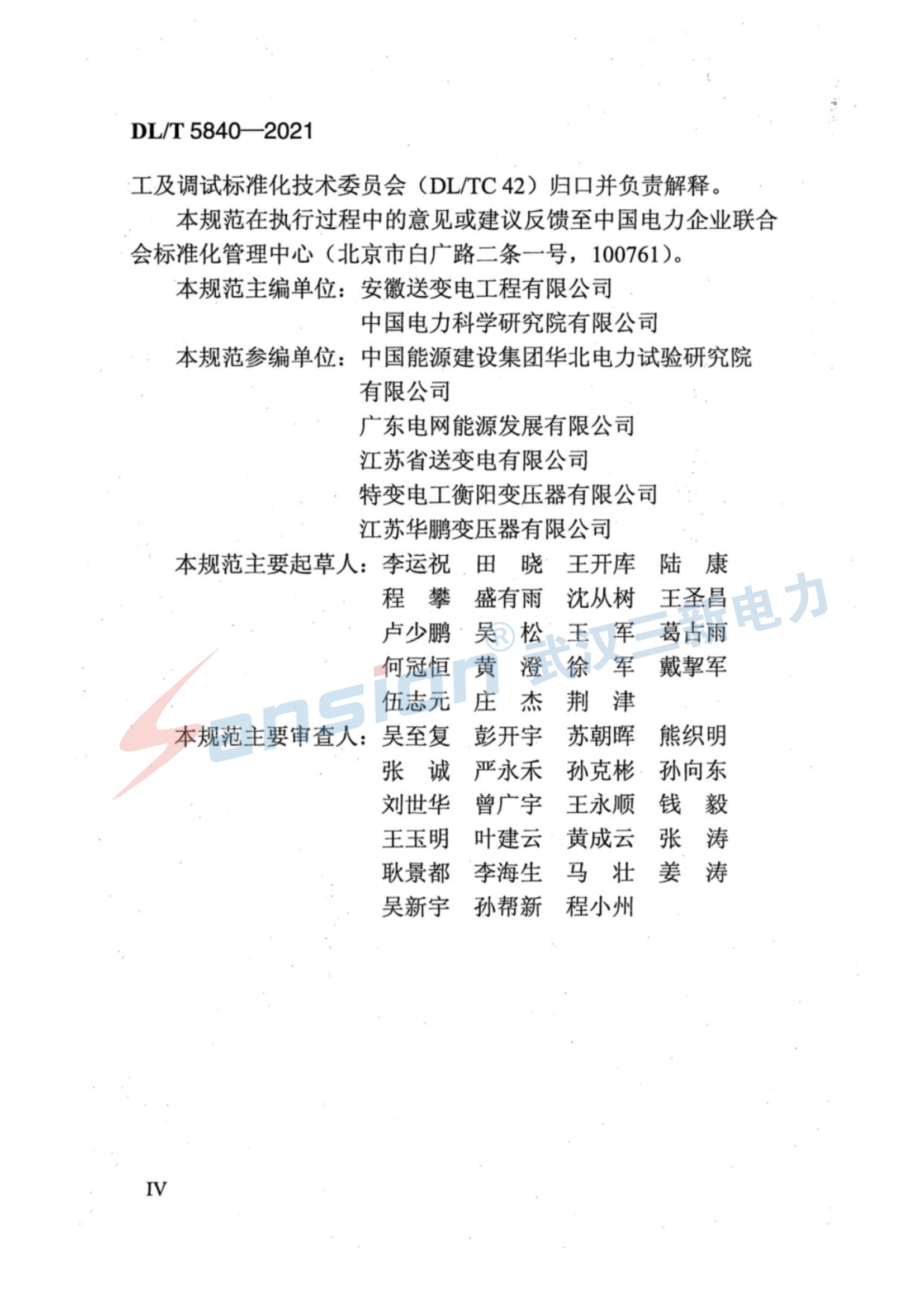 DL/T 5840—2021

工及调试标准化技术委员会（DL/TC 42）归口并负责解释。

本规范在执行过程中的意见或建议反馈至中国电力企业联合会标准化管理中心（北京市白广路二条一号，100761）。

本规范主编单位：安徽送变电工程有限公司
中国电力科学研究院有限公司

本规范参编单位：中国能源建设集团华北电力试验研究院有限公司
广东电网能源发展有限公司
江苏省送变电有限公司
特变电工衡阳变压器有限公司
江苏华鹏变压器有限公司

本规范主要起草人：李运祝 田 晓 王开库 陆 康
程 攀 盛有雨 沈从树 王圣昌
卢少鹏 吴 松 王 军 葛占雨
何冠恒 黄 澄 徐 军 戴挈军
伍志元 庄 杰 荆 津

本规范主要审查人：吴至复 彭开宇 苏朝晖 熊织明
张 诚 严永禾 孙克彬 孙向东
刘世华 曾广宇 王永顺 钱 毅
王玉明 叶建云 黄成云 张 涛
耿景都 李海生 马 壮 姜 涛
吴新宇 孙帮新 程小州

Sansion® 武汉三新电力

IV